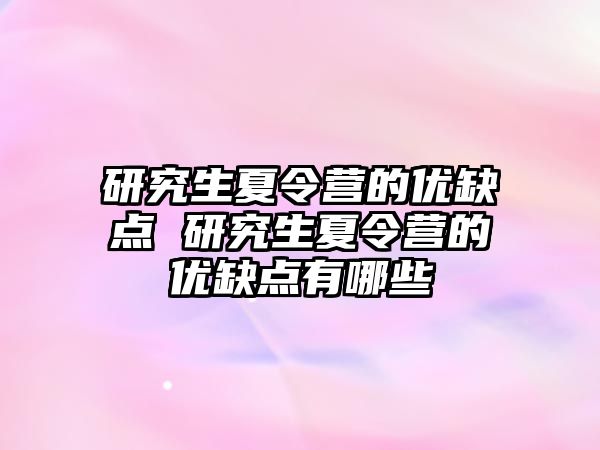 研究生夏令营的优缺点 研究生夏令营的优缺点有哪些